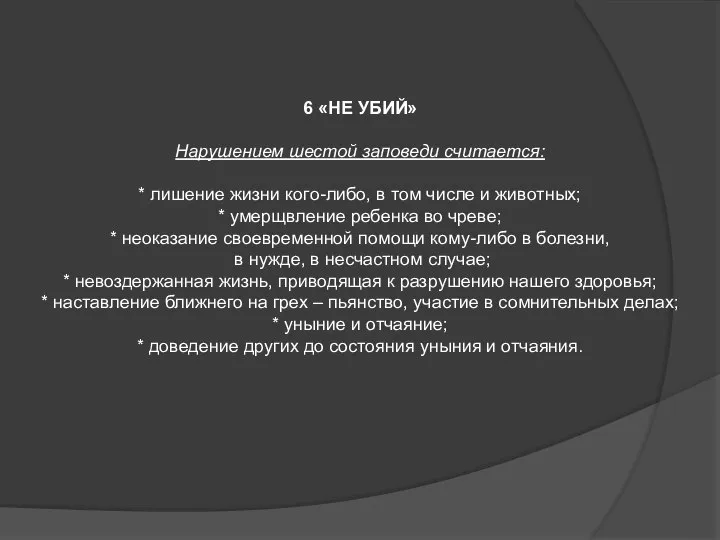 6 «НЕ УБИЙ»

Нарушением шестой заповеди считается:

* лишение жизни кого-либо, в том числе и животных;
* умерщвление ребенка во чреве;
* неоказание своевременной помощи кому-либо в болезни, в нужде, в несчастном случае;
* невоздержанная жизнь, приводящая к разрушению нашего здоровья;
* наставление ближнего на грех – пьянство, участие в сомнительных делах;
* уныние и отчаяние;
* доведение других до состояния уныния и отчаяния.